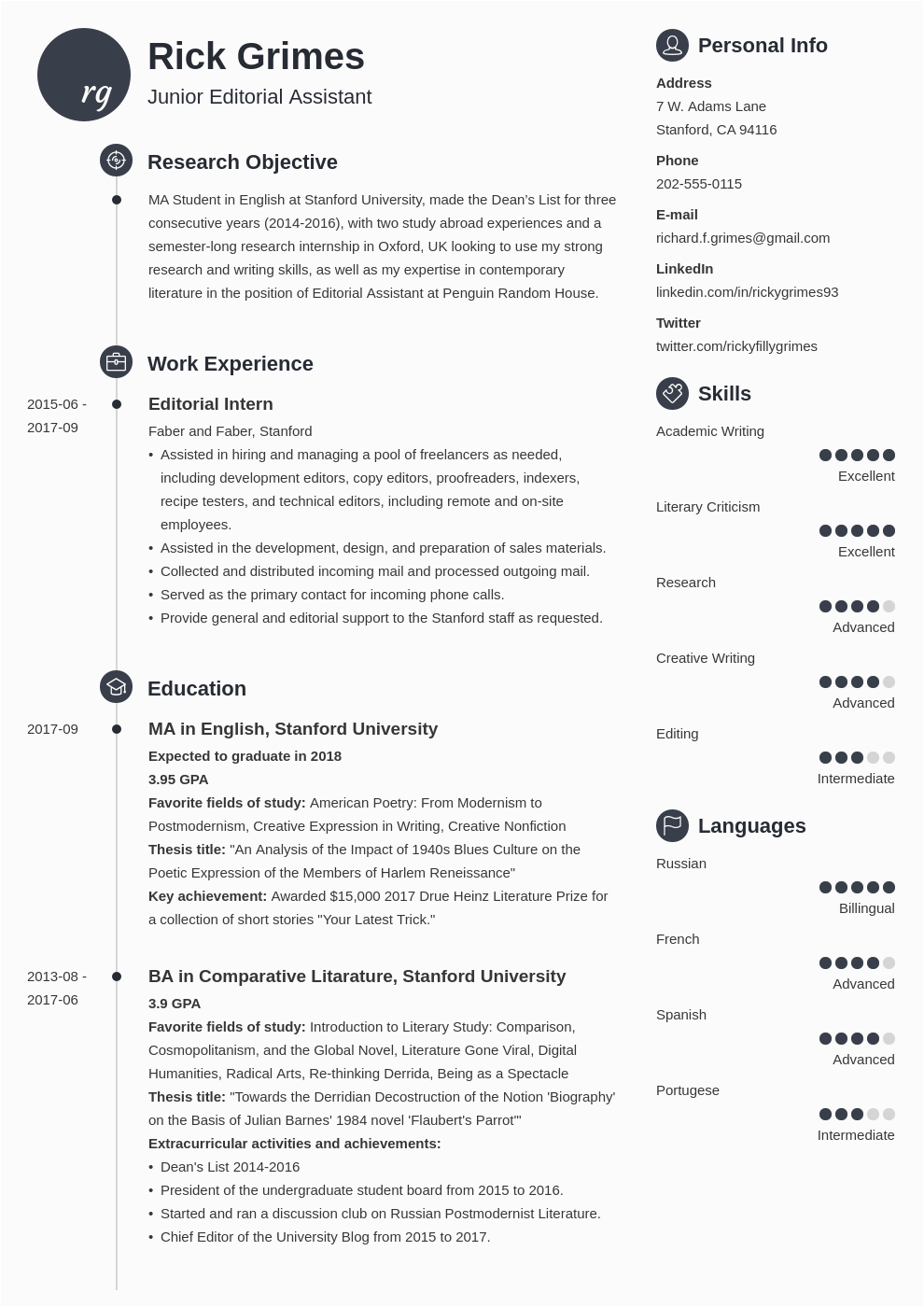 rg

Rick Grimes
Junior Editorial Assistant

Research Objective

MA Student in English at Stanford University, made the Dean's List for three consecutive years (2014-2016), with two study abroad experiences and a semester-long research internship in Oxford, UK looking to use my strong research and writing skills, as well as my expertise in contemporary literature in the position of Editorial Assistant at Penguin Random House.

Work Experience

2015-06 - 2017-09

Editorial Intern
Faber and Faber, Stanford
• Assisted in hiring and managing a pool of freelancers as needed, including development editors, copy editors, proofreaders, indexers, recipe testers, and technical editors, including remote and on-site employees.
• Assisted in the development, design, and preparation of sales materials.
• Collected and distributed incoming mail and processed outgoing mail.
• Served as the primary contact for incoming phone calls.
• Provide general and editorial support to the Stanford staff as requested.

Education

2017-09

MA in English, Stanford University
Expected to graduate in 2018
3.95 GPA
Favorite fields of study: American Poetry: From Modernism to Postmodernism, Creative Expression in Writing, Creative Nonfiction
Thesis title: "An Analysis of the Impact of 1940s Blues Culture on the Poetic Expression of the Members of Harlem Reneissance"
Key achievement: Awarded $15,000 2017 Drue Heinz Literature Prize for a collection of short stories "Your Latest Trick."

2013-08 - 2017-06

BA in Comparative Litarature, Stanford University
3.9 GPA
Favorite fields of study: Introduction to Literary Study: Comparison, Cosmopolitanism, and the Global Novel, Literature Gone Viral, Digital Humanities, Radical Arts, Re-thinking Derrida, Being as a Spectacle
Thesis title: "Towards the Derridian Decostruction of the Notion 'Biography' on the Basis of Julian Barnes' 1984 novel 'Flaubert's Parrot'"
Extracurricular activities and achievements:
• Dean's List 2014-2016
• President of the undergraduate student board from 2015 to 2016.
• Started and ran a discussion club on Russian Postmodernist Literature.
• Chief Editor of the University Blog from 2015 to 2017.

Personal Info

Address
7 W. Adams Lane
Stanford, CA 94116

Phone
202-555-0115

E-mail
richard.f.grimes@gmail.com

LinkedIn
linkedin.com/in/rickygrimes93

Twitter
twitter.com/rickyfillygrimes

Skills

Academic Writing
Excellent

Literary Criticism
Excellent

Research
Advanced

Creative Writing
Advanced

Editing
Intermediate

Languages

Russian
Billingual

French
Advanced

Spanish
Advanced

Portugese
Intermediate